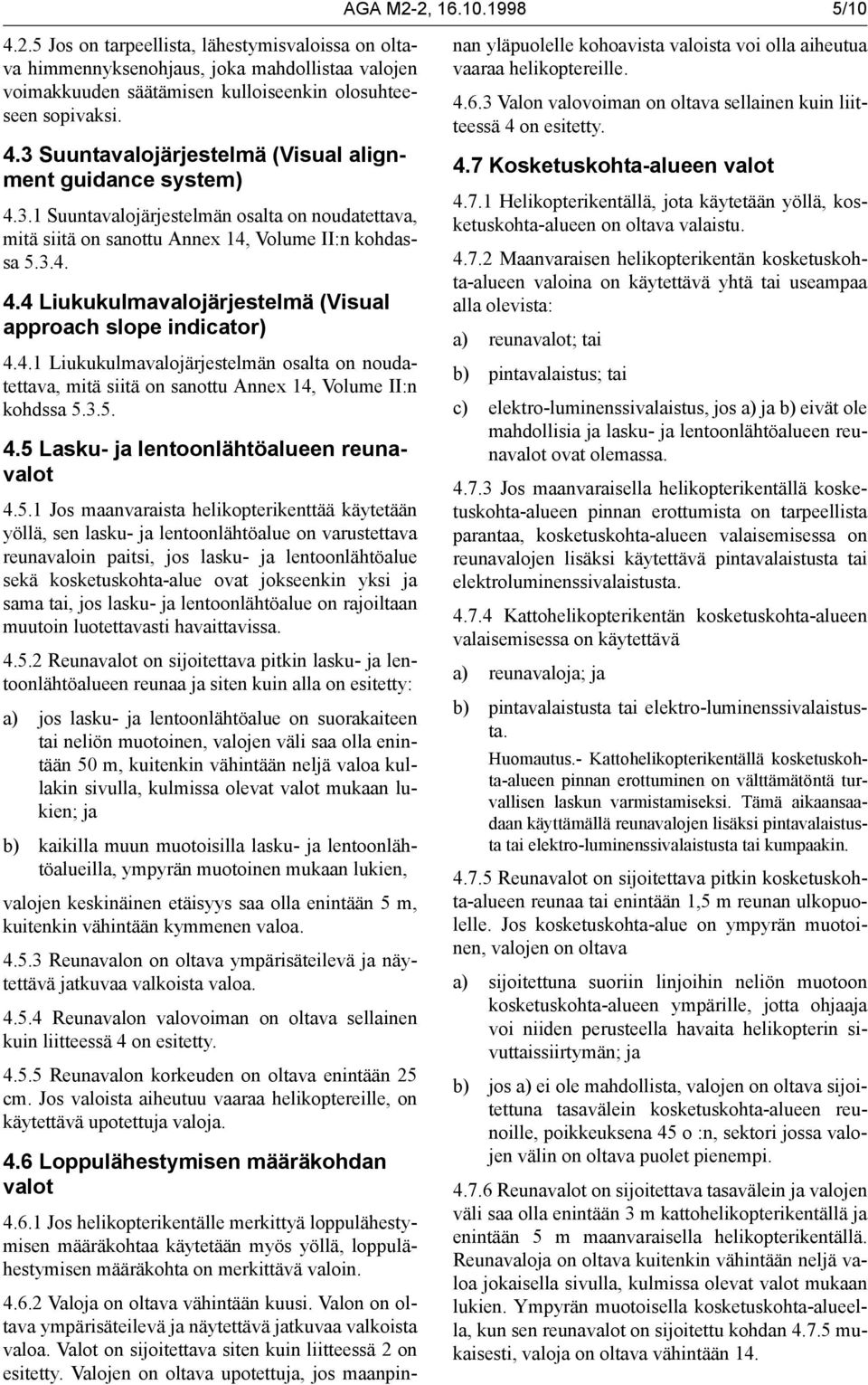 AGA M2-2, 16.10.1998 5/10

4.2.5 Jos on tarpeellista, lähestymisvaloissa on oltava himmennyksenohjaus, joka mahdollistaa valojen voimakkuuden säätämisen kulloiseenkin olosuhteeseen sopivaksi.

4.3 Suuntavalojärjestelmä (Visual alignment guidance system)

4.3.1 Suuntavalojärjestelmän osalta on noudatettava, mitä siitä on sanottu Annex 14, Volume II:n kohdassa 5.3.4.

4.4 Liukukulmavalojärjestelmä (Visual approach slope indicator)

4.4.1 Liukukulmavalojärjestelmän osalta on noudatettava, mitä siitä on sanottu Annex 14, Volume II:n kohdssa 5.3.5.

4.5 Lasku- ja lentoonlähtöalueen reunavalot

4.5.1 Jos maanvaraista helikopterikenttää käytetään yöllä, sen lasku- ja lentoonlähtöalue on varustettava reunavaloin paitsi, jos lasku- ja lentoonlähtöalue sekä kosketuskohta-alue ovat jokseenkin yksi ja sama tai, jos lasku- ja lentoonlähtöalue on rajoiltaan muutoin luotettavasti havaittavissa.

4.5.2 Reunavalot on sijoitettava pitkin lasku- ja lentoonlähtöalueen reunaa ja siten kuin alla on esitetty:

a) jos lasku- ja lentoonlähtöalue on suorakaiteen tai neliön muotoinen, valojen väli saa olla enintään 50 m, kuitenkin vähintään neljä valoa kullakin sivulla, kulmissa olevat valot mukaan lukien; ja

b) kaikilla muun muotoisilla lasku- ja lentoonlähtöalueilla, ympyrän muotoinen mukaan lukien,

valojen keskinäinen etäisyys saa olla enintään 5 m, kuitenkin vähintään kymmenen valoa.

4.5.3 Reunavalon on oltava ympärisäteilevä ja näytettävä jatkuvaa valkoista valoa.

4.5.4 Reunavalon valovoiman on oltava sellainen kuin liitteessä 4 on esitetty.

4.5.5 Reunavalon korkeuden on oltava enintään 25 cm. Jos valoista aiheutuu vaaraa helikoptereille, on käytettävä upotettuja valoja.

4.6 Loppulähestymisen määräkohdan valot

4.6.1 Jos helikopterikentälle merkittyä loppulähestymisen määräkohtaa käytetään myös yöllä, loppulähestymisen määräkohta on merkittävä valoin.

4.6.2 Valoja on oltava vähintään kuusi. Valon on oltava ympärisäteilevä ja näytettävä jatkuvaa valkoista valoa. Valot on sijoitettava siten kuin liitteessä 2 on esitetty. Valojen on oltava upotettuja, jos maanpinnan yläpuolelle kohoavista valoista voi olla aiheutua vaaraa helikoptereille.

4.6.3 Valon valovoiman on oltava sellainen kuin liitteessä 4 on esitetty.

4.7 Kosketuskohta-alueen valot

4.7.1 Helikopterikentällä, jota käytetään yöllä, kosketuskohta-alueen on oltava valaistu.

4.7.2 Maanvaraisen helikopterikentän kosketuskohta-alueen valoina on käytettävä yhtä tai useampaa alla olevista:

a) reunavalot; tai

b) pintavalaistus; tai

c) elektro-luminenssivalaistus, jos a) ja b) eivät ole mahdollisia ja lasku- ja lentoonlähtöalueen reunavalot ovat olemassa.

4.7.3 Jos maanvaraisella helikopterikentällä kosketuskohta-alueen pinnan erottumista on tarpeellista parantaa, kosketuskohta-alueen valaisemisessa on reunavalojen lisäksi käytettävä pintavalaistusta tai elektroluminenssivalaistusta.

4.7.4 Kattohelikopterikentän kosketuskohta-alueen valaisemisessa on käytettävä

a) reunavaloja; ja

b) pintavalaistusta tai elektro-luminenssivalaistusta.

Huomautus.- Kattohelikopterikentällä kosketuskohta-alueen pinnan erottuminen on välttämätöntä turvallisen laskun varmistamiseksi. Tämä aikaansaadaan käyttämällä reunavalojen lisäksi pintavalaistusta tai elektro-luminenssivalaistusta tai kumpaakin.

4.7.5 Reunavalot on sijoitettava pitkin kosketuskohta-alueen reunaa tai enintään 1,5 m reunan ulkopuolelle. Jos kosketuskohta-alue on ympyrän muotoinen, valojen on oltava

a) sijoitettuna suoriin linjoihin neliön muotoon kosketuskohta-alueen ympärille, jotta ohjaaja voi niiden perusteella havaita helikopterin sivuttaissiirtymän; ja

b) jos a) ei ole mahdollista, valojen on oltava sijoitettuna tasavälein kosketuskohta-alueen reunoille, poikkeuksena 45 o :n, sektori jossa valojen välin on oltava puolet pienempi.

4.7.6 Reunavalot on sijoitettava tasavälein ja valojen väli saa olla enintään 3 m kattohelikopterikentällä ja enintään 5 m maanvaraisella helikopterikentällä. Reunavaloja on oltava kuitenkin vähintään neljä valoa jokaisella sivulla, kulmissa olevat valot mukaan lukien. Ympyrän muotoisella kosketuskohta-alueella, kun sen reunavalot on sijoitettu kohdan 4.7.5 mukaisesti, valoja on oltava vähintään 14.